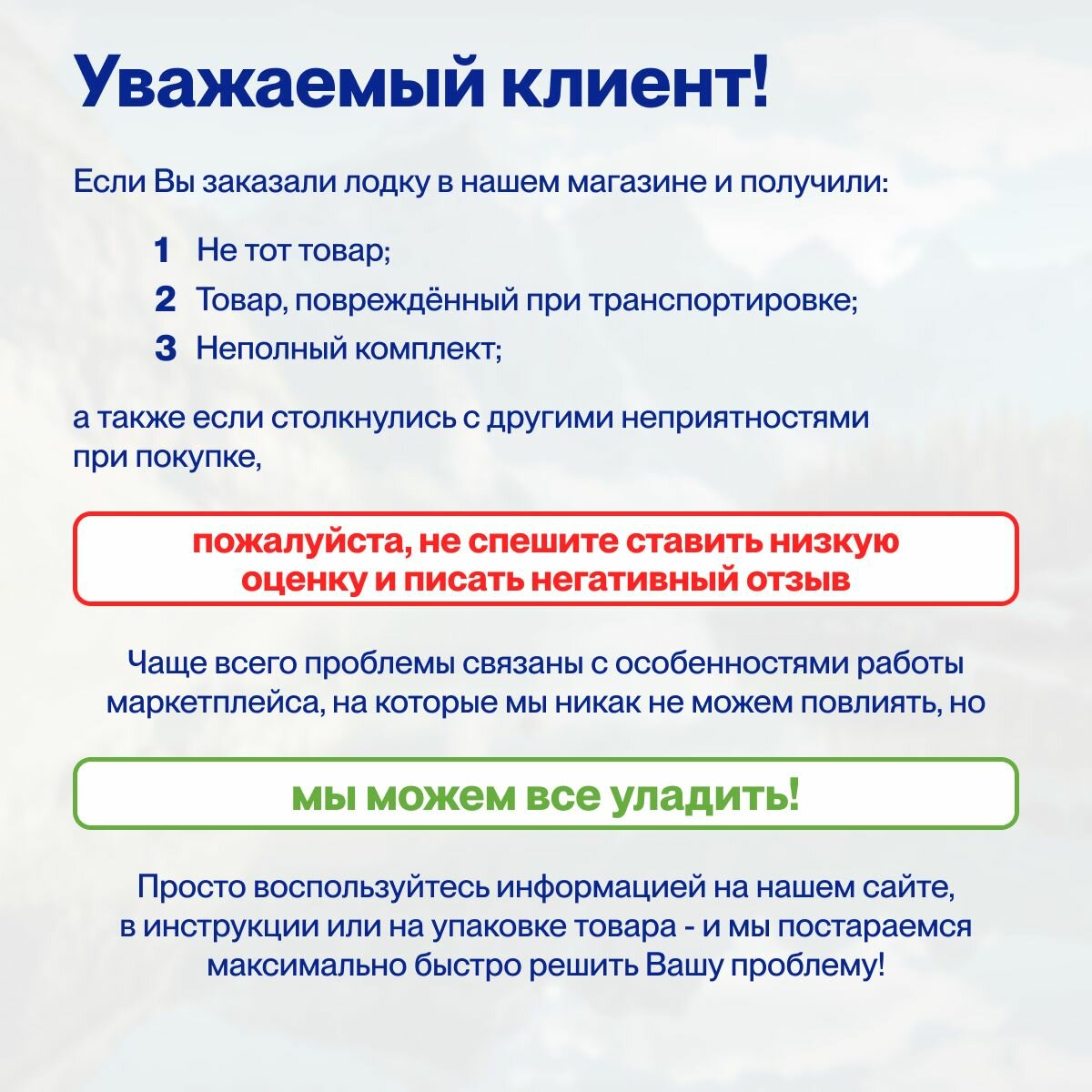 Уважаемый клиент!

Если Вы заказали лодку в нашем магазине и получили:

1 Не тот товар;
2 Товар, повреждённый при транспортировке;
3 Неполный комплект;

а также если столкнулись с другими неприятностями при покупке,

пожалуйста, не спешите ставить низкую оценку и писать негативный отзыв

Чаще всего проблемы связаны с особенностями работы маркетплейса, на которые мы никак не можем повлиять, но

мы можем все уладить!

Просто воспользуйтесь информацией на нашем сайте, в инструкции или на упаковке товара - и мы постараемся максимально быстро решить Вашу проблему!